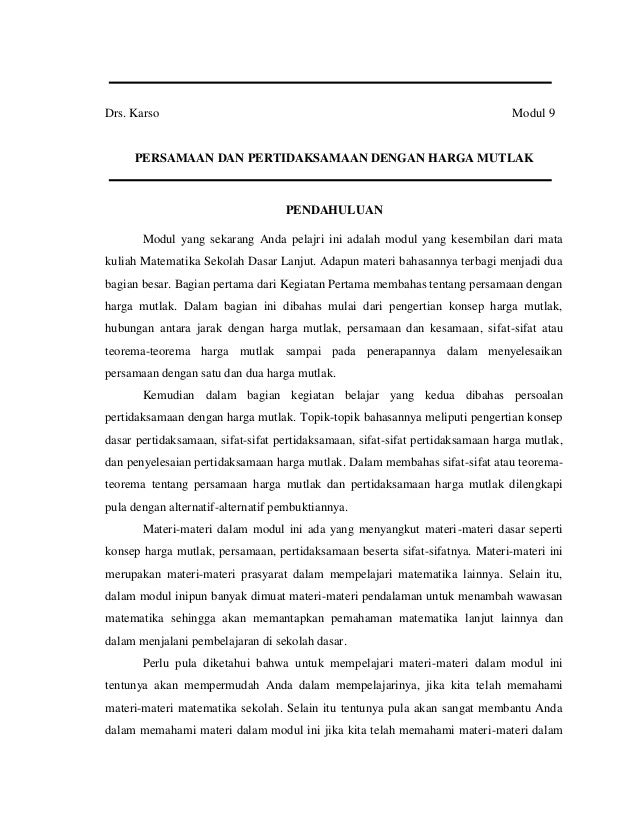 Drs. Karso Modul 9

PERSAMAAN DAN PERTIDAKSAMAAN DENGAN HARGA MUTLAK

PENDAHULUAN

Modul yang sekarang Anda pelajri ini adalah modul yang kesembilan dari mata kuliah Matematika Sekolah Dasar Lanjut. Adapun materi bahasannya terbagi menjadi dua bagian besar. Bagian pertama dari Kegiatan Pertama membahas tentang persamaan dengan harga mutlak. Dalam bagian ini dibahas mulai dari pengertian konsep harga mutlak, hubungan antara jarak dengan harga mutlak, persamaan dan kesamaan, sifat-sifat atau teorema-teorema harga mutlak sampai pada penerapannya dalam menyelesaikan persamaan dengan satu dan dua harga mutlak.

Kemudian dalam bagian kegiatan belajar yang kedua dibahas persoalan pertidaksamaan dengan harga mutlak. Topik-topik bahasannya meliputi pengertian konsep dasar pertidaksamaan, sifat-sifat pertidaksamaan, sifat-sifat pertidaksamaan harga mutlak, dan penyelesaian pertidaksamaan harga mutlak. Dalam membahas sifat-sifat atau teorema-teorema tentang persamaan harga mutlak dan pertidaksamaan harga mutlak dilengkapi pula dengan alternatif-alternatif pembuktiannya.

Materi-materi dalam modul ini ada yang menyangkut materi-materi dasar seperti konsep harga mutlak, persamaan, pertidaksamaan beserta sifat-sifatnya. Materi-materi ini merupakan materi-materi prasyarat dalam mempelajari matematika lainnya. Selain itu, dalam modul inipun banyak dimuat materi-materi pendalaman untuk menambah wawasan matematika sehingga akan memantapkan pemahaman matematika lanjut lainnya dan dalam menjalani pembelajaran di sekolah dasar.

Perlu pula diketahui bahwa untuk mempelajari materi-materi dalam modul ini tentunya akan mempermudah Anda dalam mempelajarinya, jika kita telah memahami materi-materi matematika sekolah. Selain itu tentunya pula akan sangat membantu Anda dalam memahami materi dalam modul ini jika kita telah memahami materi-materi dalam